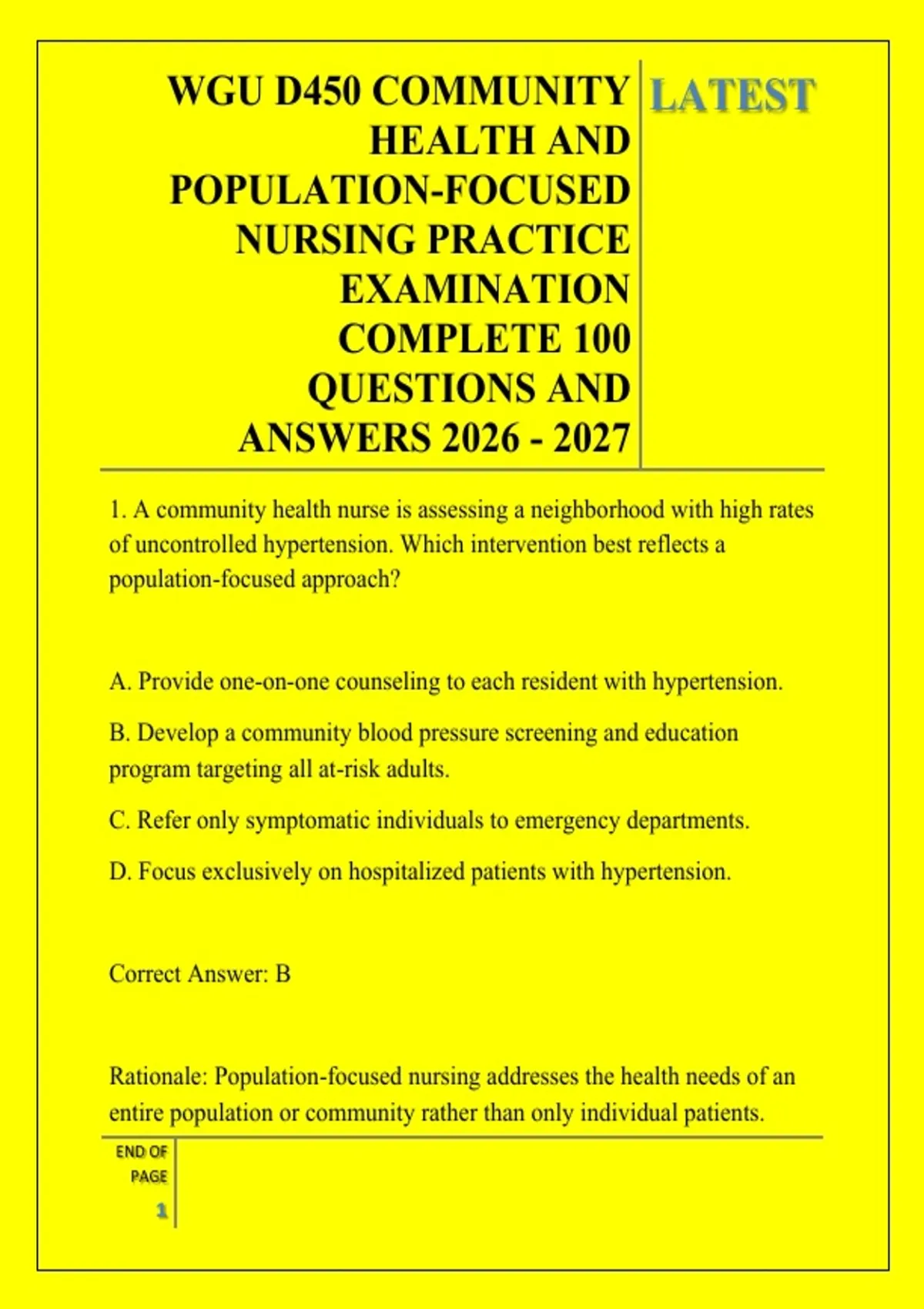 WGU D450 COMMUNITY HEALTH AND POPULATION-FOCUSED NURSING PRACTICE EXAMINATION COMPLETE 100 QUESTIONS AND ANSWERS 2026 - 2027

LATEST

1. A community health nurse is assessing a neighborhood with high rates of uncontrolled hypertension. Which intervention best reflects a population-focused approach?

A. Provide one-on-one counseling to each resident with hypertension.

B. Develop a community blood pressure screening and education program targeting all at-risk adults.

C. Refer only symptomatic individuals to emergency departments.

D. Focus exclusively on hospitalized patients with hypertension.

Correct Answer: B

Rationale: Population-focused nursing addresses the health needs of an entire population or community rather than only individual patients.

END OF PAGE

1